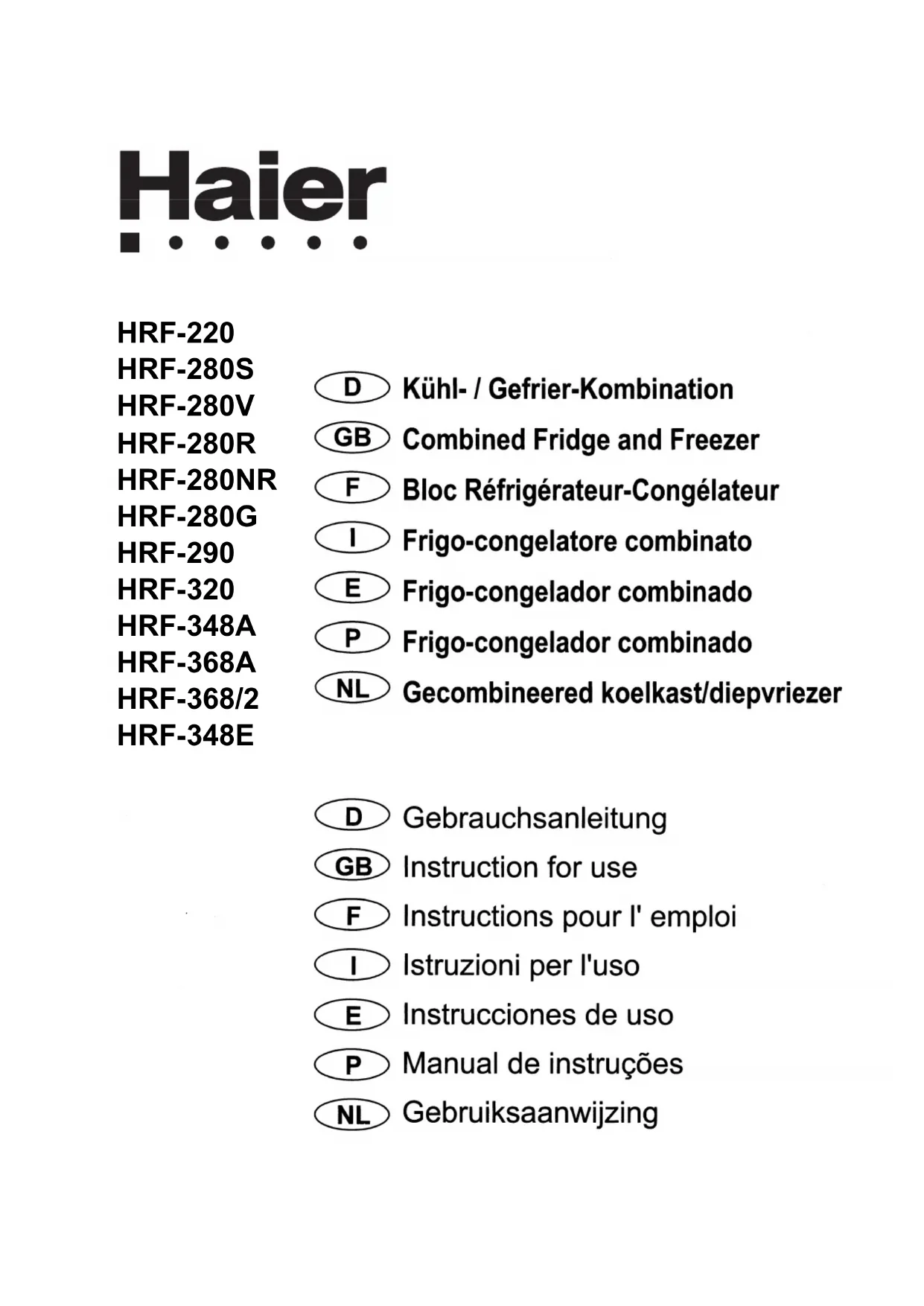 Haier

HRF-220
HRF-280S
HRF-280V
HRF-280R
HRF-280NR
HRF-280G
HRF-290
HRF-320
HRF-348A
HRF-368A
HRF-368/2
HRF-348E

D Kühl- / Gefrier-Kombination
GB Combined Fridge and Freezer
F Bloc Réfrigérateur-Congélateur
I Frigo-congelatore combinato
E Frigo-congelador combinado
P Frigo-congelador combinado
NL Gecombineered koelkast/diepvriezer

D Gebrauchsanleitung
GB Instruction for use
F Instructions pour l' emploi
I Istruzioni per l'uso
E Instrucciones de uso
P Manual de instruções
NL Gebruiksaanwijzing